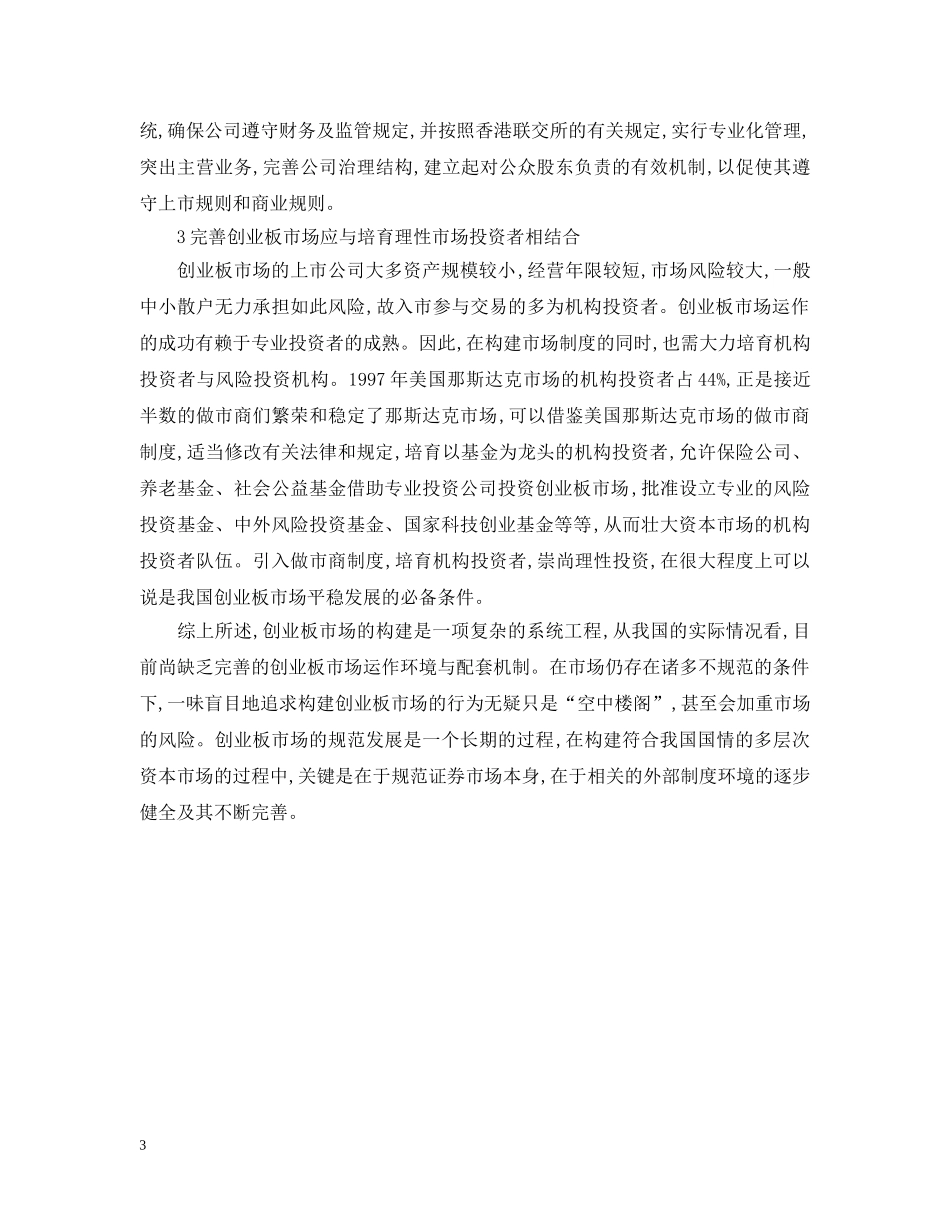 统,确保公司遵守财务及监管规定,并按照香港联交所的有关规定,实行专业化管理,突出主营业务,完善公司治理结构,建立起对公众股东负责的有效机制,以促使其遵守上市规则和商业规则。

3 完善创业板市场应与培育理性市场投资者相结合

创业板市场的上市公司大多资产规模较小,经营年限较短,市场风险较大,一般中小散户无力承担如此风险,故入市参与交易的多为机构投资者。创业板市场运作的成功有赖于专业投资者的成熟。因此,在构建市场制度的同时,也需大力培育机构投资者与风险投资机构。1997 年美国那斯达克市场的机构投资者占 44%,正是接近半数的做市商们繁荣和稳定了那斯达克市场,可以借鉴美国那斯达克市场的做市商制度,适当修改有关法律和规定,培育以基金为龙头的机构投资者,允许保险公司、养老基金、社会公益基金借助专业投资公司投资创业板市场,批准设立专业的风险投资基金、中外风险投资基金、国家科技创业基金等等,从而壮大资本市场的机构投资者队伍。引入做市商制度,培育机构投资者,崇尚理性投资,在很大程度上可以说是我国创业板市场平稳发展的必备条件。

综上所述,创业板市场的构建是一项复杂的系统工程,从我国的实际情况看,目前尚缺乏完善的创业板市场运作环境与配套机制。在市场仍存在诸多不规范的条件下,一味盲目地追求构建创业板市场的行为无疑只是“空中楼阁”,甚至会加重市场的风险。创业板市场的规范发展是一个长期的过程,在构建符合我国国情的多层次资本市场的过程中,关键是在于规范证券市场本身,在于相关的外部制度环境的逐步健全及其不断完善。

3